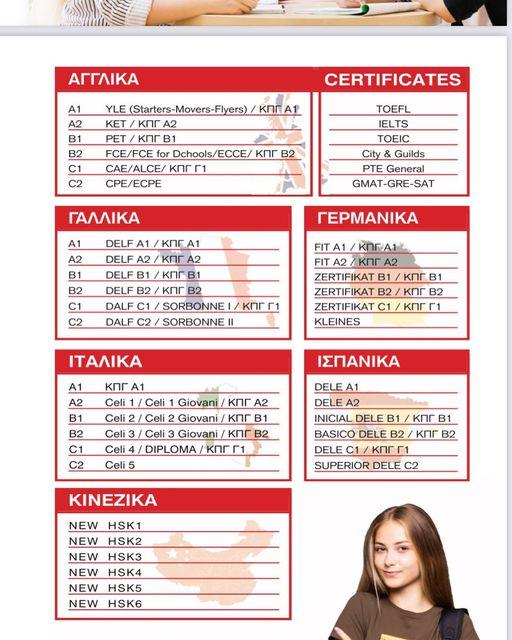 ΑΓΓΛΙΚΑ

| | |
|---|---|
| A1 | YLE (Starters-Movers-Flyers) / ΚΠΓ Α1 |
| A2 | KET / ΚΠΓ Α2 |
| B1 | PET / ΚΠΓ Β1 |
| B2 | FCE/FCE for Dchools/ECCE/ ΚΠΓ Β2 |
| C1 | CAE/ALCE/ ΚΠΓ Γ1 |
| C2 | CPE/ECPE |

CERTIFICATES

TOEFL
IELTS
TOEIC
City & Guilds
PTE General
GMAT-GRE-SAT

ΓΑΛΛΙΚΑ

| | |
|---|---|
| A1 | DELF A1 / ΚΠΓ Α1 |
| A2 | DELF A2 / ΚΠΓ Α2 |
| B1 | DELF B1 / ΚΠΓ Β1 |
| B2 | DELF B2 / ΚΠΓ Β2 |
| C1 | DALF C1 / SORBONNE I / ΚΠΓ Γ1 |
| C2 | DALF C2 / SORBONNE II |

ΓΕΡΜΑΝΙΚΑ

FIT A1 / ΚΠΓ Α1
FIT A2 / ΚΠΓ Α2
ZERTIFIKAT B1 / ΚΠΓ Β1
ZERTIFIKAT B2 / ΚΠΓ Β2
ZERTIFIKAT C1 / ΚΠΓ Γ1
KLEINES

ΙΤΑΛΙΚΑ

| | |
|---|---|
| A1 | ΚΠΓ Α1 |
| A2 | Celi 1 / Celi 1 Giovani / ΚΠΓ Α2 |
| B1 | Celi 2 / Celi 2 Giovani / ΚΠΓ Β1 |
| B2 | Celi 3 / Celi 3 Giovani / ΚΠΓ Β2 |
| C1 | Celi 4 / DIPLOMA / ΚΠΓ Γ1 |
| C2 | Celi 5 |

ΙΣΠΑΝΙΚΑ

DELE A1
DELE A2
INICIAL DELE B1 / ΚΠΓ Β1
BASICO DELE B2 / ΚΠΓ Β2
DELE C1 / ΚΠΓ Γ1
SUPERIOR DELE C2

ΚΙΝΕΖΙΚΑ

NEW HSK1
NEW HSK2
NEW HSK3
NEW HSK4
NEW HSK5
NEW HSK6